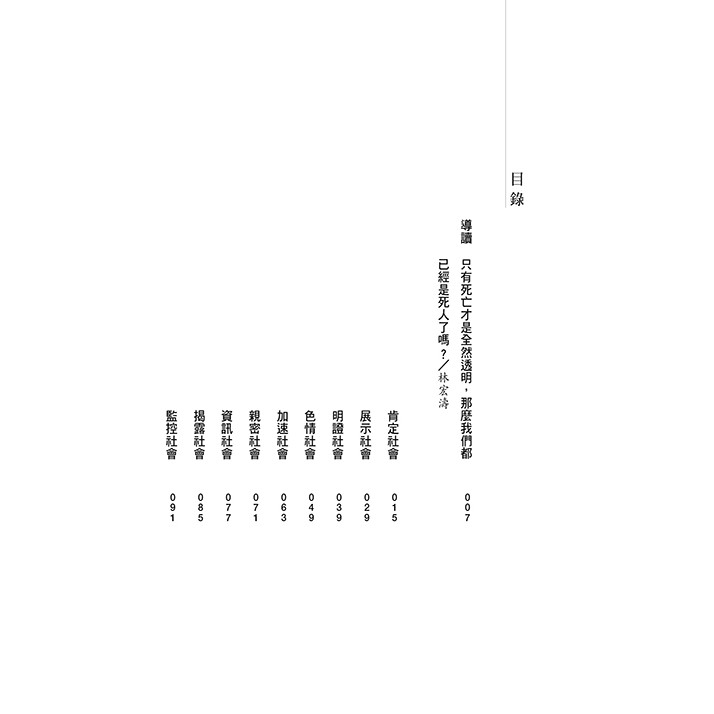 目錄

導讀 只有死亡才是全然透明，那麼我們都已經是死人了嗎？／林宏濤 007

肯定社會 015

展示社會 029

明證社會 039

色情社會 049

加速社會 063

親密社會 071

資訊社會 077

揭露社會 085

監控社會 091